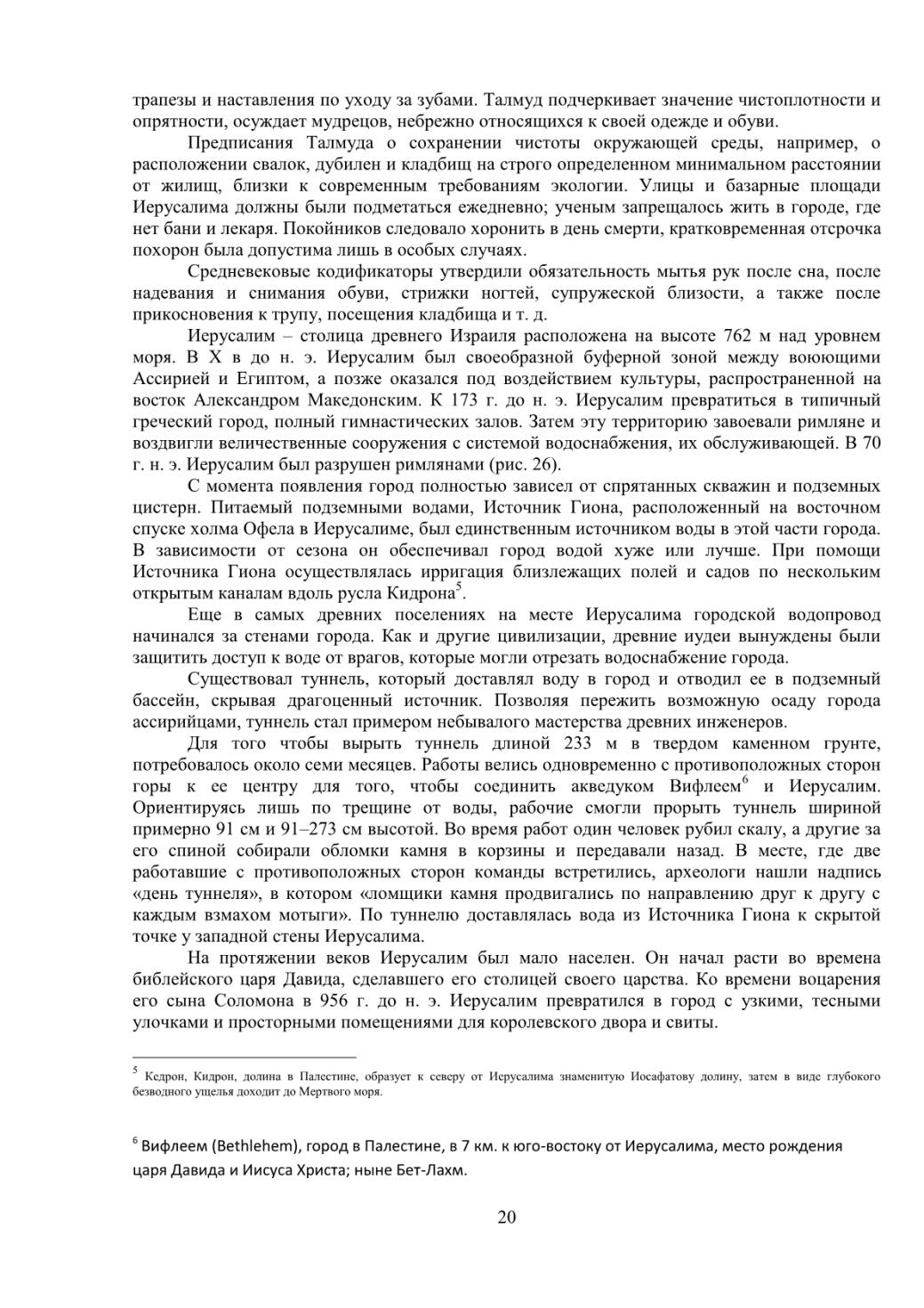 трапезы и наставления по уходу за зубами. Талмуд подчеркивает значение чистоплотности и опрятности, осуждает мудрецов, небрежно относящихся к своей одежде и обуви.

Предписания Талмуда о сохранении чистоты окружающей среды, например, о расположении свалок, дубилен и кладбищ на строго определенном минимальном расстоянии от жилищ, близки к современным требованиям экологии. Улицы и базарные площади Иерусалима должны были подметаться ежедневно; ученым запрещалось жить в городе, где нет бани и лекаря. Покойников следовало хоронить в день смерти, кратковременная отсрочка похорон была допустима лишь в особых случаях.

Средневековые кодификаторы утвердили обязательность мытья рук после сна, после надевания и снимания обуви, стрижки ногтей, супружеской близости, а также после прикосновения к трупу, посещения кладбища и т. д.

Иерусалим – столица древнего Израиля расположена на высоте 762 м над уровнем моря. В X в до н. э. Иерусалим был своеобразной буферной зоной между воюющими Ассирией и Египтом, а позже оказался под воздействием культуры, распространенной на восток Александром Македонским. К 173 г. до н. э. Иерусалим превратиться в типичный греческий город, полный гимнастических залов. Затем эту территорию завоевали римляне и воздвигли величественные сооружения с системой водоснабжения, их обслуживающей. В 70 г. н. э. Иерусалим был разрушен римлянами (рис. 26).

С момента появления город полностью зависел от спрятанных скважин и подземных цистерн. Питаемый подземными водами, Источник Гиона, расположенный на восточном спуске холма Офела в Иерусалиме, был единственным источником воды в этой части города. В зависимости от сезона он обеспечивал город водой хуже или лучше. При помощи Источника Гиона осуществлялась ирригация близлежащих полей и садов по нескольким открытым каналам вдоль русла Кидрона$^5$.

Еще в самых древних поселениях на месте Иерусалима городской водопровод начинался за стенами города. Как и другие цивилизации, древние иудеи вынуждены были защитить доступ к воде от врагов, которые могли отрезать водоснабжение города.

Существовал туннель, который доставлял воду в город и отводил ее в подземный бассейн, скрывая драгоценный источник. Позволяя пережить возможную осаду города ассирийцами, туннель стал примером небывалого мастерства древних инженеров.

Для того чтобы вырыть туннель длиной 233 м в твердом каменном грунте, потребовалось около семи месяцев. Работы велись одновременно с противоположных сторон горы к ее центру для того, чтобы соединить акведуком Вифлеем$^6$ и Иерусалим. Ориентируясь лишь по трещине от воды, рабочие смогли прорыть туннель шириной примерно 91 см и 91–273 см высотой. Во время работ один человек рубил скалу, а другие за его спиной собирали обломки камня в корзины и передавали назад. В месте, где две работавшие с противоположных сторон команды встретились, археологи нашли надпись «день туннеля», в котором «ломщики камня продвигались по направлению друг к другу с каждым взмахом мотыги». По туннелю доставлялась вода из Источника Гиона к скрытой точке у западной стены Иерусалима.

На протяжении веков Иерусалим был мало населен. Он начал расти во времена библейского царя Давида, сделавшего его столицей своего царства. Ко времени воцарения его сына Соломона в 956 г. до н. э. Иерусалим превратился в город с узкими, тесными улочками и просторными помещениями для королевского двора и свиты.

$^5$ Кедрон, Кидрон, долина в Палестине, образует к северу от Иерусалима знаменитую Иосафатову долину, затем в виде глубокого безводного ущелья доходит до Мертвого моря.

$^6$ Вифлеем (Bethlehem), город в Палестине, в 7 км. к юго-востоку от Иерусалима, место рождения царя Давида и Иисуса Христа; ныне Бет-Лахм.

20